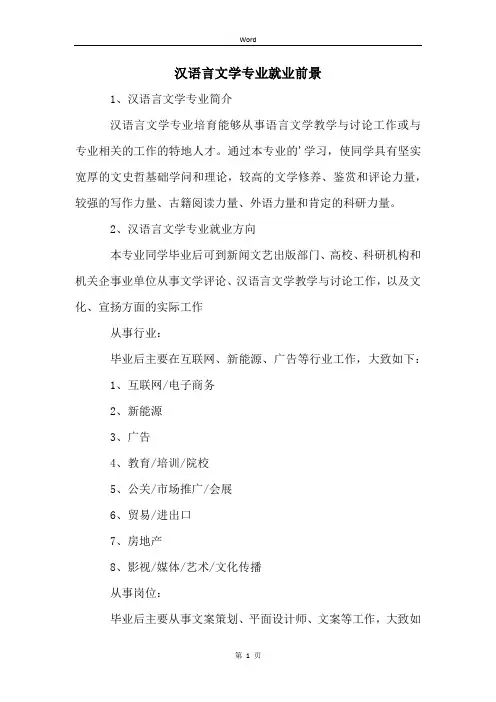 Word

汉语言文学专业就业前景

1、汉语言文学专业简介

汉语言文学专业培育能够从事语言文学教学与讨论工作或与专业相关的工作的特地人才。通过本专业的'学习，使同学具有坚实宽厚的文史哲基础学问和理论，较高的文学修养、鉴赏和评论力量，较强的写作力量、古籍阅读力量、外语力量和肯定的科研力量。

2、汉语言文学专业就业方向

本专业同学毕业后可到新闻文艺出版部门、高校、科研机构和机关企事业单位从事文学评论、汉语言文学教学与讨论工作，以及文化、宣扬方面的实际工作

从事行业：

毕业后主要在互联网、新能源、广告等行业工作，大致如下：

1、互联网/电子商务

2、新能源

3、广告

4、教育/培训/院校

5、公关/市场推广/会展

6、贸易/进出口

7、房地产

8、影视/媒体/艺术/文化传播

从事岗位：

毕业后主要从事文案策划、平面设计师、文案等工作，大致如

第 1 页